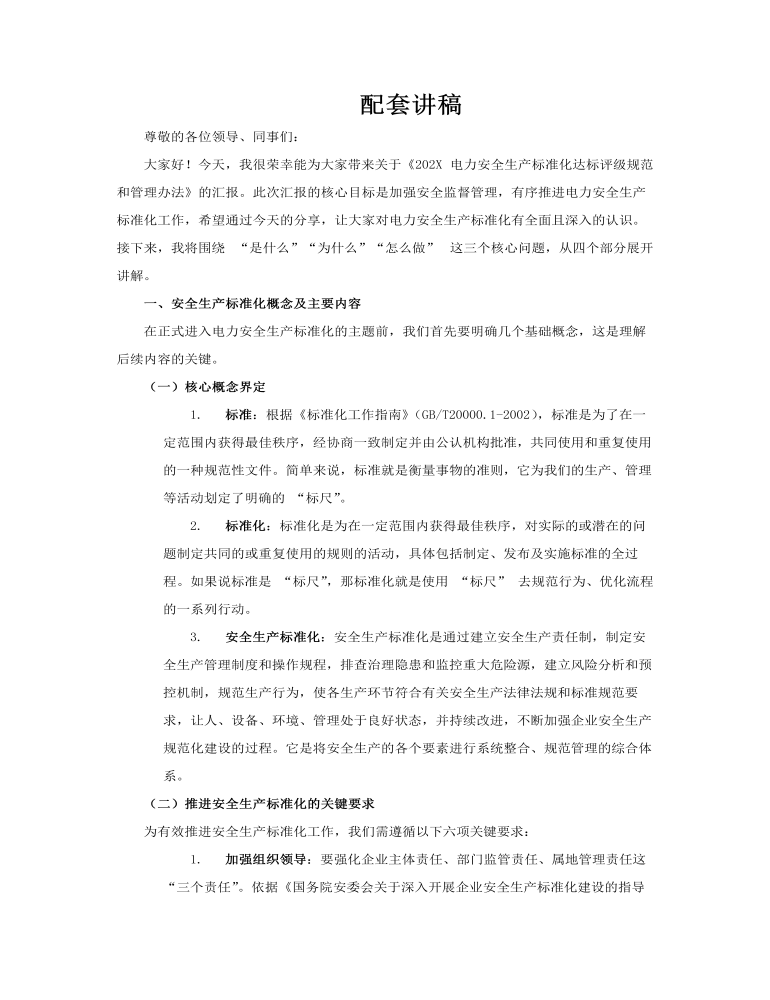 配套讲稿

尊敬的各位领导、同事们：

大家好！今天，我很荣幸能为大家带来关于《202X 电力安全生产标准化达标评级规范和管理办法》的汇报。此次汇报的核心目标是加强安全监督管理，有序推进电力安全生产标准化工作，希望通过今天的分享，让大家对电力安全生产标准化有全面且深入的认识。接下来，我将围绕 “是什么”“为什么”“怎么做” 这三个核心问题，从四个部分展开讲解。

一、安全生产标准化概念及主要内容

在正式进入电力安全生产标准化的主题前，我们首先要明确几个基础概念，这是理解后续内容的关键。

（一）核心概念界定

1. 标准：根据《标准化工作指南》(GB/T20000.1-2002)，标准是为了在一定范围内获得最佳秩序，经协商一致制定并由公认机构批准，共同使用和重复使用的一种规范性文件。简单来说，标准就是衡量事物的准则，它为我们的生产、管理等活动划定了明确的 “标尺”。

2. 标准化：标准化是为在一定范围内获得最佳秩序，对实际的或潜在的问题制定共同的或重复使用的规则的活动，具体包括制定、发布及实施标准的全过程。如果说标准是 “标尺”，那标准化就是使用 “标尺” 去规范行为、优化流程的一系列行动。

3. 安全生产标准化：安全生产标准化是通过建立安全生产责任制，制定安全生产管理制度和操作规程，排查治理隐患和监控重大危险源，建立风险分析和预控机制，规范生产行为，使各生产环节符合有关安全生产法律法规和标准规范要求，让人、设备、环境、管理处于良好状态，并持续改进，不断加强企业安全生产规范化建设的过程。它是将安全生产的各个要素进行系统整合、规范管理的综合体系。

（二）推进安全生产标准化的关键要求

为有效推进安全生产标准化工作，我们需遵循以下六项关键要求：

1. 加强组织领导：要强化企业主体责任、部门监管责任、属地管理责任这 “三个责任”。依据《国务院安委会关于深入开展企业安全生产标准化建设的指导